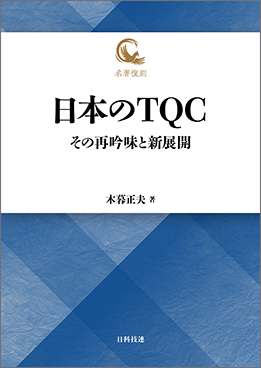 名著復刻

日本のTQC

その再吟味と新展開

木暮正夫 著

日科技連